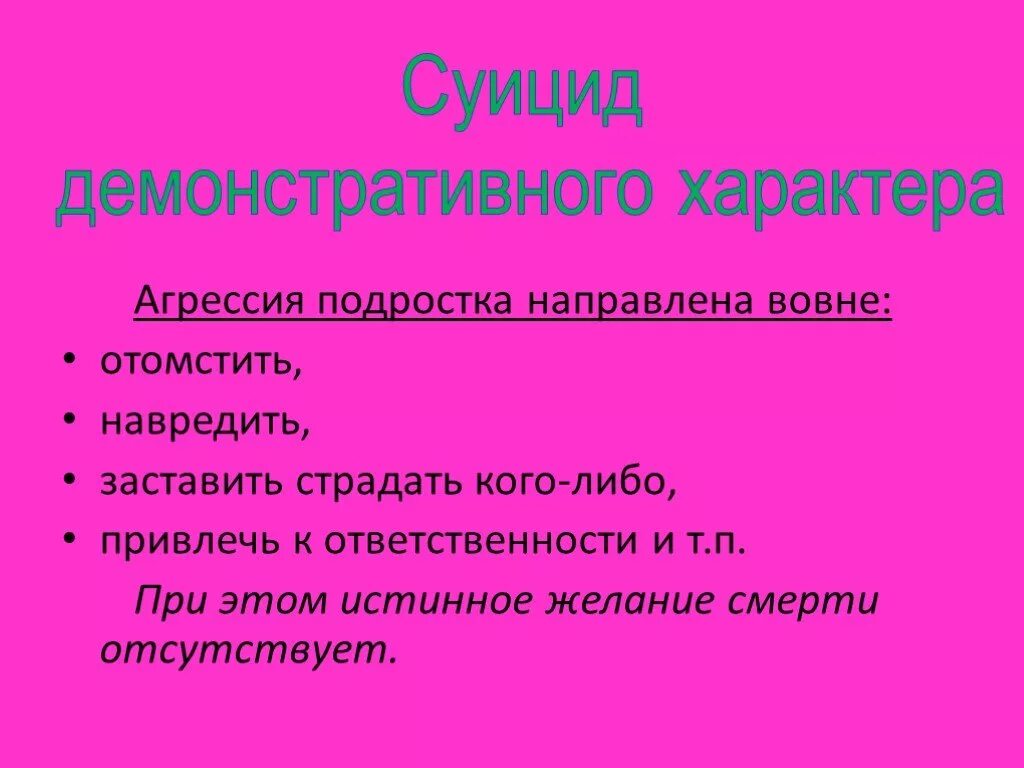 Суицид демонстративного характера

Агрессия подростка направлена вовне:

• отомстить,
• навредить,
• заставить страдать кого-либо,
• привлечь к ответственности и т.п.

При этом истинное желание смерти отсутствует.